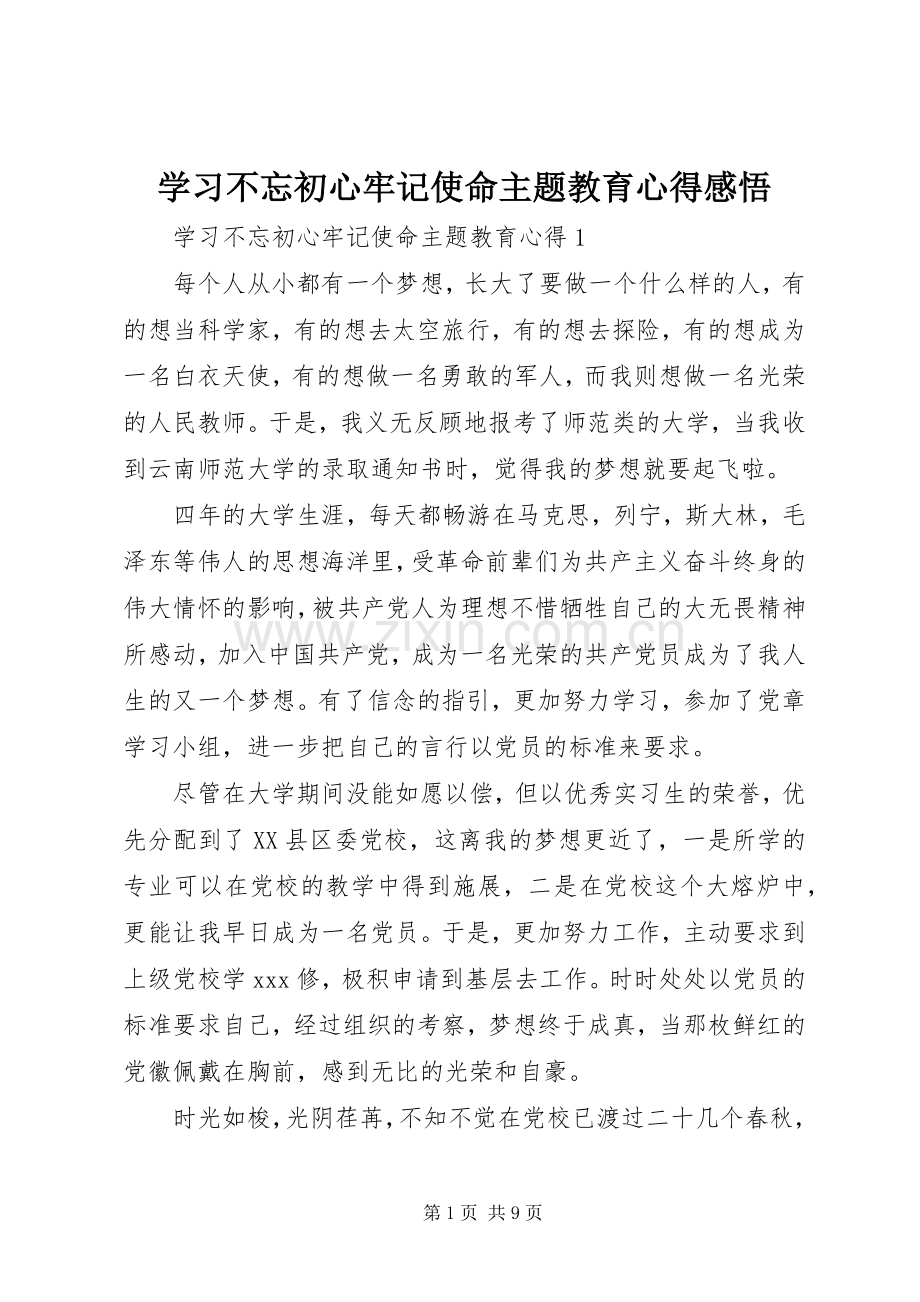 学习不忘初心牢记使命主题教育心得感悟

学习不忘初心牢记使命主题教育心得1

每个人从小都有一个梦想，长大了要做一个什么样的人，有的想当科学家，有的想去太空旅行，有的想去探险，有的想成为一名白衣天使，有的想做一名勇敢的军人，而我则想做一名光荣的人民教师。于是，我义无反顾地报考了师范类的大学，当我收到云南师范大学的录取通知书时，觉得我的梦想就要起飞啦。

四年的大学生涯，每天都畅游在马克思，列宁，斯大林，毛泽东等伟人的思想海洋里，受革命前辈们为共产主义奋斗终身的伟大情怀的影响，被共产党人为理想不惜牺牲自己的大无畏精神所感动，加入中国共产党，成为一名光荣的共产党员成为了我人生的又一个梦想。有了信念的指引，更加努力学习，参加了党章学习小组，进一步把自己的言行以党员的标准来要求。

尽管在大学期间没能如愿以偿，但以优秀实习生的荣誉，优先分配到了XX县区委党校，这离我的梦想更近了，一是所学的专业可以在党校的教学中得到施展，二是在党校这个大熔炉中，更能让我早日成为一名党员。于是，更加努力工作，主动要求到上级党校学xxx修，极积申请到基层去工作。时时处处以党员的标准要求自己，经过组织的考察，梦想终于成真，当那枚鲜红的党徽佩戴在胸前，感到无比的光荣和自豪。

时光如梭，光阴荏苒，不知不觉在党校已渡过二十几个春秋，

第1页 共9页

www.zixin.com.cn